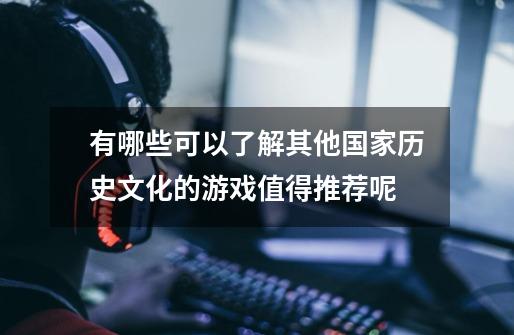 有哪些可以了解其他国家历史文化的游戏值得推荐呢